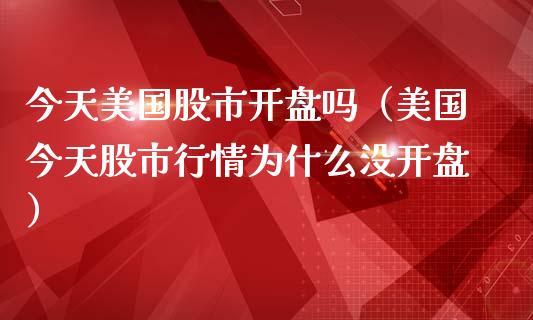 今天美国股市开盘吗（美国今天股市行情为什么没开盘）